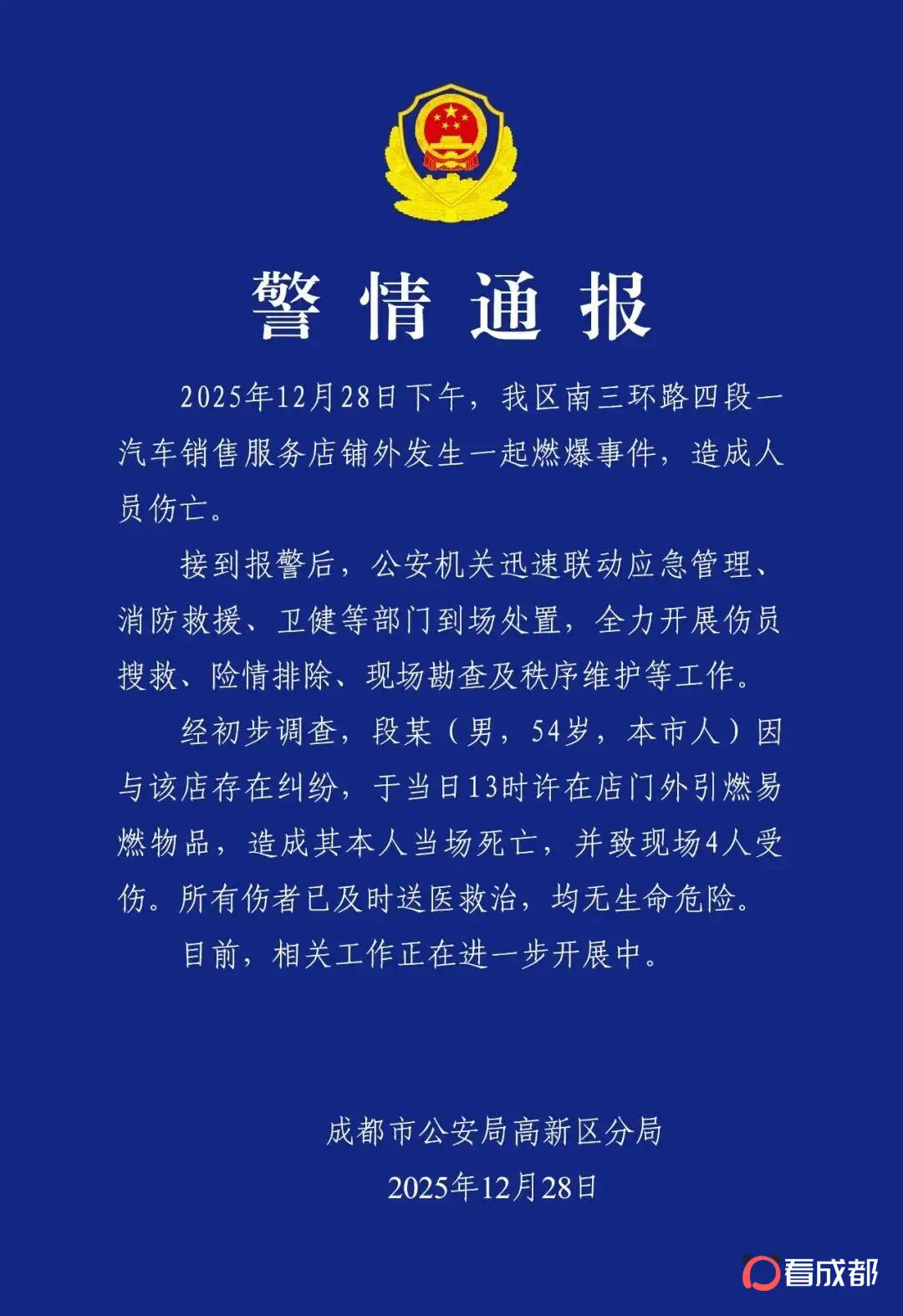 警情通报

2025年12月28日下午，我区南三环路四段一汽车销售服务店铺外发生一起燃爆事件，造成人员伤亡。

接到报警后，公安机关迅速联动应急管理、消防救援、卫健等部门到场处置，全力开展伤员搜救、险情排除、现场勘查及秩序维护等工作。

经初步调查，段某（男，54岁，本市人）因与该店存在纠纷，于当日13时许在店门外引燃易燃物品，造成其本人当场死亡，并致现场4人受伤。所有伤者已及时送医救治，均无生命危险。

目前，相关工作正在进一步开展中。

成都市公安局高新区分局
2025年12月28日

看成都